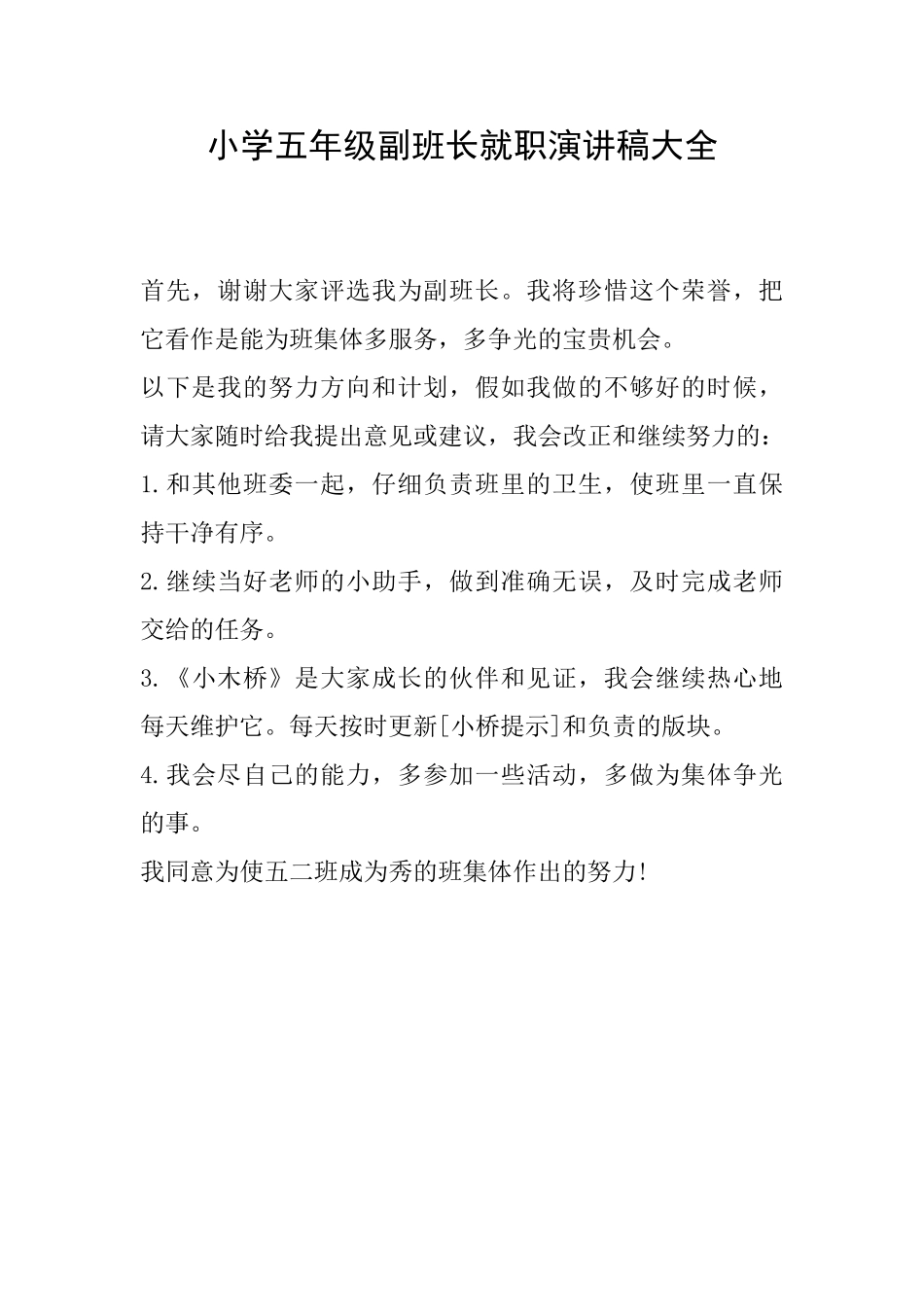 小学五年级副班长就职演讲稿大全

首先，谢谢大家评选我为副班长。我将珍惜这个荣誉，把它看作是能为班集体多服务，多争光的宝贵机会。

以下是我的努力方向和计划，假如我做的不够好的时候，请大家随时给我提出意见或建议，我会改正和继续努力的：

1.和其他班委一起，仔细负责班里的卫生，使班里一直保持干净有序。

2.继续当好老师的小助手，做到准确无误，及时完成老师交给的任务。

3.《小木桥》是大家成长的伙伴和见证，我会继续热心地每天维护它。每天按时更新[小桥提示]和负责的版块。

4.我会尽自己的能力，多参加一些活动，多做为集体争光的事。

我同意为使五二班成为秀的班集体作出的努力!